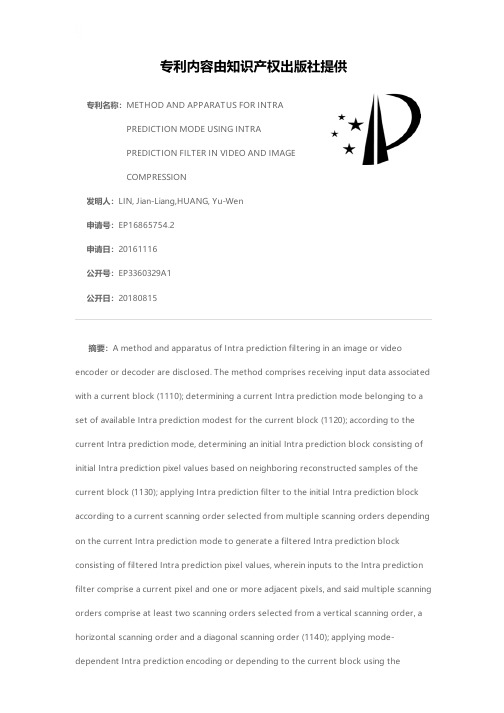 专利内容由知识产权出版社提供

专利名称：METHOD AND APPARATUS FOR INTRA PREDICTION MODE USING INTRA PREDICTION FILTER IN VIDEO AND IMAGE COMPRESSION

发明人：LIN, Jian-Liang,HUANG, Yu-Wen

申请号：EP16865754.2

申请日：20161116

公开号：EP3360329A1

公开日：20180815

摘要：A method and apparatus of Intra prediction filtering in an image or video encoder or decoder are disclosed. The method comprises receiving input data associated with a current block (1110); determining a current Intra prediction mode belonging to a set of available Intra prediction modest for the current block (1120); according to the current Intra prediction mode, determining an initial Intra prediction block consisting of initial Intra prediction pixel values based on neighboring reconstructed samples of the current block (1130); applying Intra prediction filter to the initial Intra prediction block according to a current scanning order selected from multiple scanning orders depending on the current Intra prediction mode to generate a filtered Intra prediction block consisting of filtered Intra prediction pixel values, wherein inputs to the Intra prediction filter comprise a current pixel and one or more adjacent pixels, and said multiple scanning orders comprise at least two scanning orders selected from a vertical scanning order, a horizontal scanning order and a diagonal scanning order (1140); applying mode-dependent Intra prediction encoding or depending to the current block using the